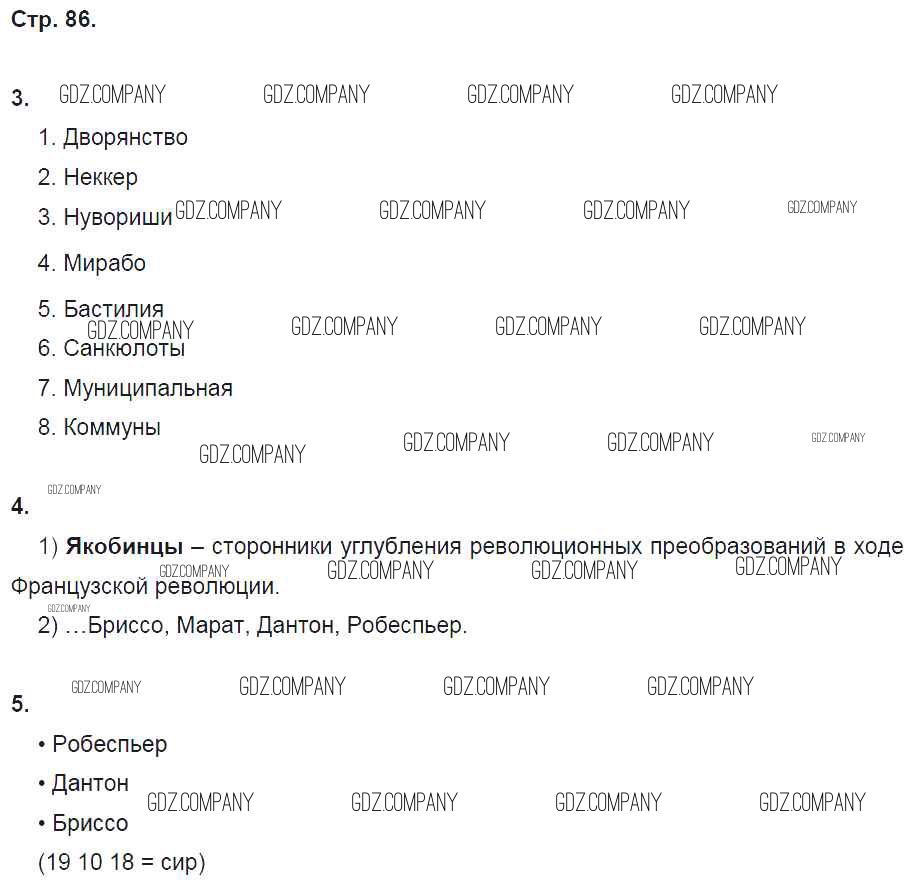 Стр. 86.

3. GDZ.COMPANY GDZ.COMPANY GDZ.COMPANY GDZ.COMPANY

1. Дворянство

2. Неккер

3. Нувориши GDZ.COMPANY GDZ.COMPANY GDZ.COMPANY GDZ.COMPANY

4. Мирабо

5. Бастилия GDZ.COMPANY GDZ.COMPANY GDZ.COMPANY GDZ.COMPANY

6. Санкюлоты

7. Муниципальная

8. Коммуны GDZ.COMPANY GDZ.COMPANY GDZ.COMPANY GDZ.COMPANY

GDZ.COMPANY

4.

1) **Якобинцы** – сторонники углубления революционных преобразований в ходе Французской революции. GDZ.COMPANY GDZ.COMPANY GDZ.COMPANY GDZ.COMPANY GDZ.COMPANY

2) …Бриссо, Марат, Дантон, Робеспьер.

GDZ.COMPANY GDZ.COMPANY GDZ.COMPANY GDZ.COMPANY

5.

• Робеспьер

• Дантон GDZ.COMPANY GDZ.COMPANY GDZ.COMPANY GDZ.COMPANY

• Бриссо

(19 10 18 = сир)